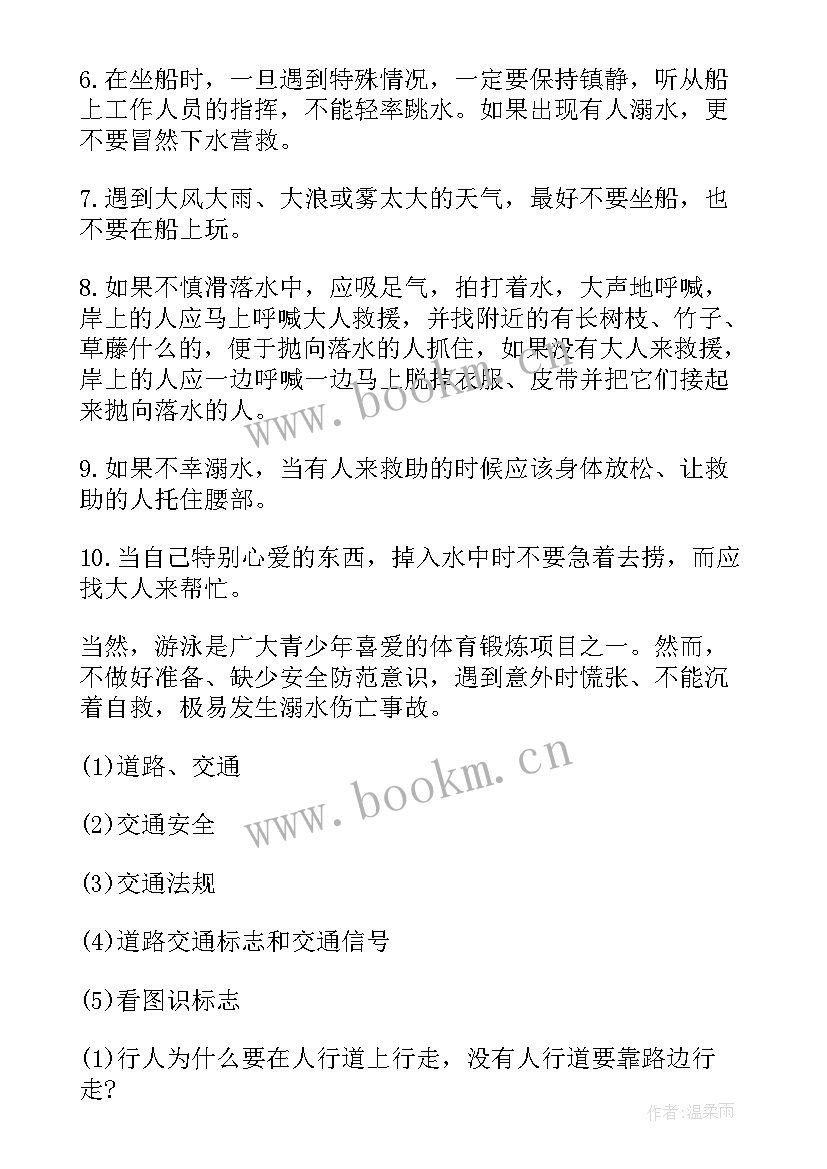 6.在坐船时，一旦遇到特殊情况，一定要保持镇静，听从船上工作人员的指挥，不能轻率跳水。如果出现有人溺水，更不要冒然下水营救。

7.遇到大风大雨、大浪或雾太大的天气，最好不要坐船，也不要在船上玩。

8.如果不慎滑落水中，应吸足气，拍打着水，大声地呼喊，岸上的人应马上呼喊大人救援，并找附近的有长树枝、竹子、草藤什么的，便于抛向落水的人抓住，如果没有大人来救援，岸上的人应一边呼喊一边马上脱掉衣服、皮带并把它们接起来抛向落水的人。

9.如果不幸溺水，当有人来救助的时候应该身体放松、让救助的人托住腰部。

10.当自己特别心爱的东西，掉入水中时不要急着去捞，而应找大人来帮忙。

当然，游泳是广大青少年喜爱的体育锻炼项目之一。然而，不做好准备、缺少安全防范意识，遇到意外时慌张、不能沉着自救，极易发生溺水伤亡事故。

(1)道路、交通

(2)交通安全

(3)交通法规

(4)道路交通标志和交通信号

(5)看图识标志

(1)行人为什么要在人行道上行走，没有人行道要靠路边行走?

www.bookm.cn

www.bookm.cn

作者:温柔雨